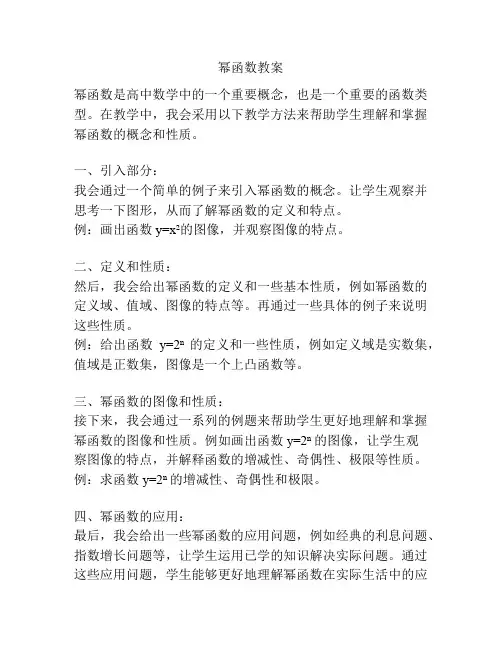 幂函数教案

幂函数是高中数学中的一个重要概念，也是一个重要的函数类型。在教学中，我会采用以下教学方法来帮助学生理解和掌握幂函数的概念和性质。

一、引入部分：
我会通过一个简单的例子来引入幂函数的概念。让学生观察并思考一下图形，从而了解幂函数的定义和特点。
例：画出函数 $y=x^2$的图像，并观察图像的特点。

二、定义和性质：
然后，我会给出幂函数的定义和一些基本性质，例如幂函数的定义域、值域、图像的特点等。再通过一些具体的例子来说明这些性质。
例：给出函数 $y=2^n$ 的定义和一些性质，例如定义域是实数集，值域是正数集，图像是一个上凸函数等。

三、幂函数的图像和性质：
接下来，我会通过一系列的例题来帮助学生更好地理解和掌握幂函数的图像和性质。例如画出函数 $y=2^n$ 的图像，让学生观察图像的特点，并解释函数的增减性、奇偶性、极限等性质。
例：求函数 $y=2^n$ 的增减性、奇偶性和极限。

四、幂函数的应用：
最后，我会给出一些幂函数的应用问题，例如经典的利息问题、指数增长问题等，让学生运用已学的知识解决实际问题。通过这些应用问题，学生能够更好地理解幂函数在实际生活中的应